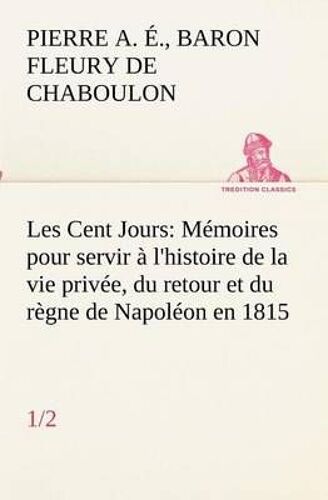 PIERRE A. É., BARON FLEURY DE CHABOULON

TREDITION CLASSICS

Les Cent Jours: Mémoires pour servir à l'histoire de la vie privée, du retour et du règne de Napoléon en 1815

1/2